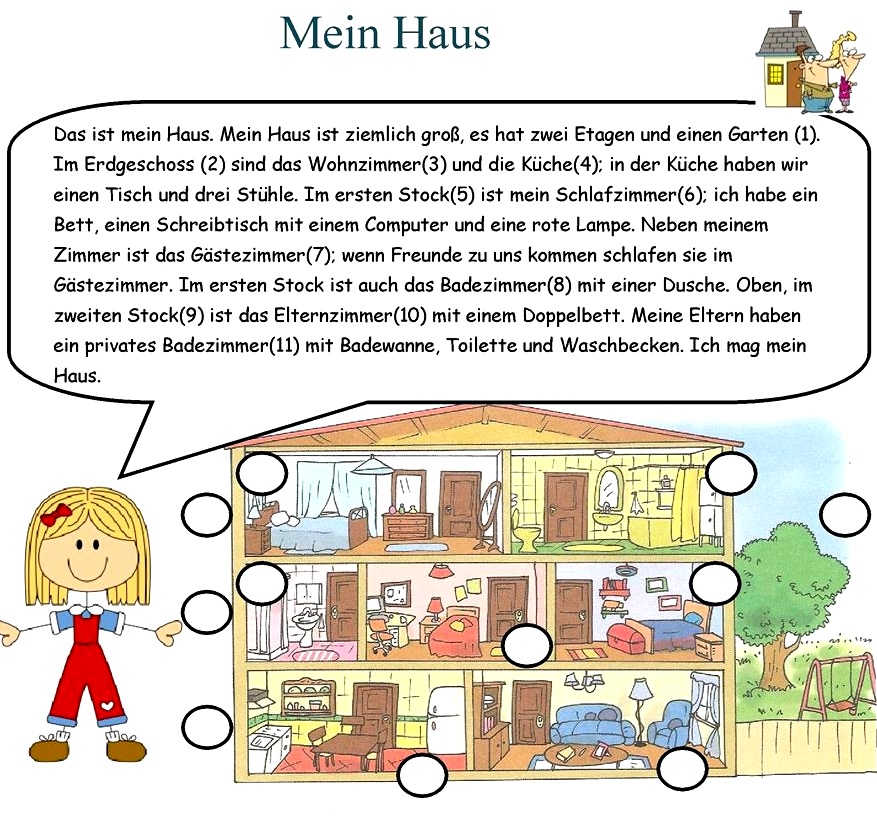 Mein Haus

Das ist mein Haus. Mein Haus ist ziemlich groß, es hat zwei Etagen und einen Garten (1). Im Erdgeschoss (2) sind das Wohnzimmer(3) und die Küche(4); in der Küche haben wir einen Tisch und drei Stühle. Im ersten Stock(5) ist mein Schlafzimmer(6); ich habe ein Bett, einen Schreibtisch mit einem Computer und eine rote Lampe. Neben meinem Zimmer ist das Gästezimmer(7); wenn Freunde zu uns kommen schlafen sie im Gästezimmer. Im ersten Stock ist auch das Badezimmer(8) mit einer Dusche. Oben, im zweiten Stock(9) ist das Elternzimmer(10) mit einem Doppelbett. Meine Eltern haben ein privates Badezimmer(11) mit Badewanne, Toilette und Waschbecken. Ich mag mein Haus.